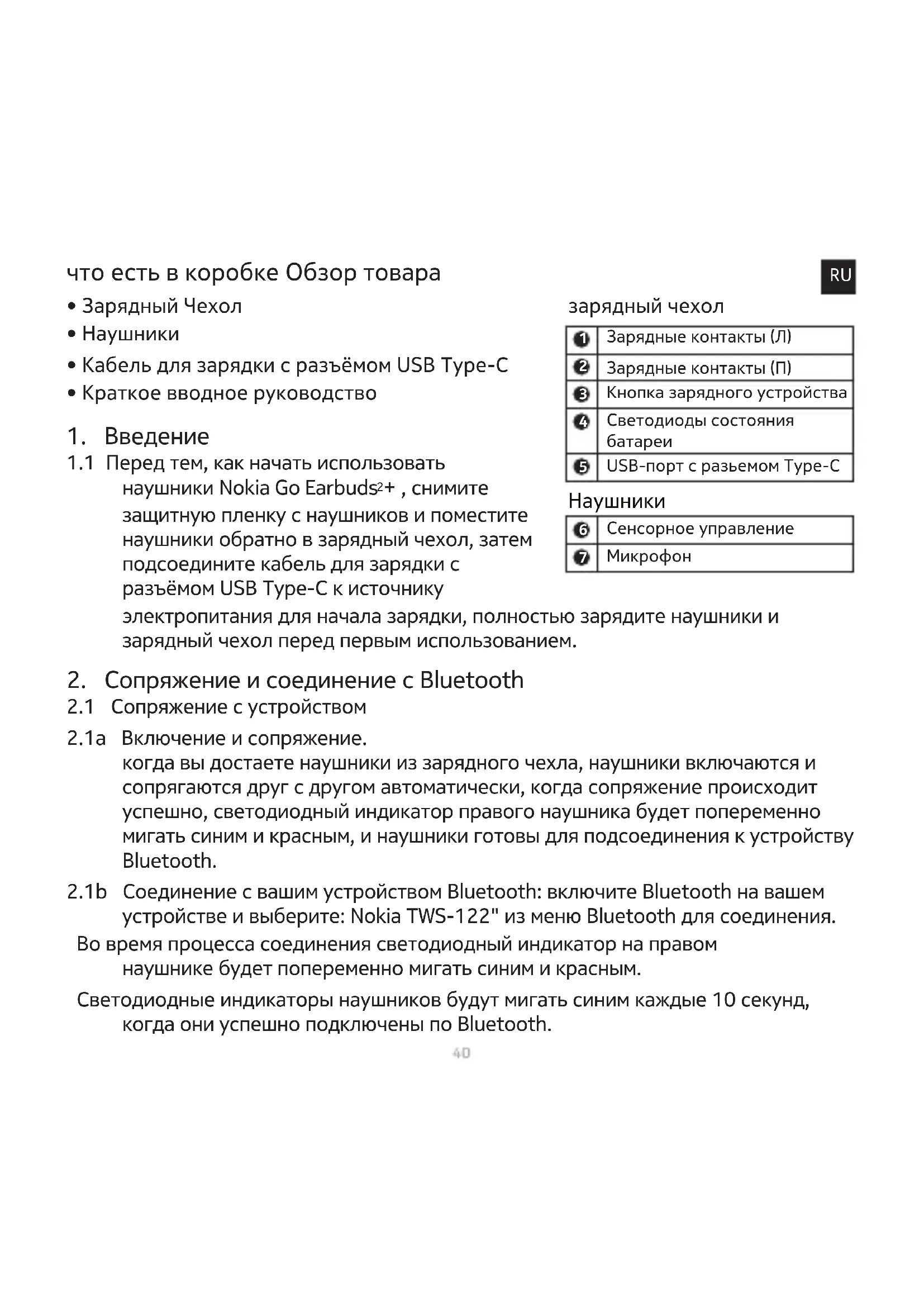 что есть в коробке Обзор товара

RU

• Зарядный Чехол
• Наушники
• Кабель для зарядки с разъёмом USB Type-C
• Краткое вводное руководство

зарядный чехол

| | |
|---|---|
| 1 | Зарядные контакты (Л) |
| 2 | Зарядные контакты (П) |
| 3 | Кнопка зарядного устройства |
| 4 | Светодиоды состояния батареи |
| 5 | USB-порт с разьемом Type-C |

Наушники

| | |
|---|---|
| 6 | Сенсорное управление |
| 7 | Микрофон |

1. Введение
1.1 Перед тем, как начать использовать наушники Nokia Go Earbuds$^2$+ , снимите защитную пленку с наушников и поместите наушники обратно в зарядный чехол, затем подсоедините кабель для зарядки с разъёмом USB Type-C к источнику электропитания для начала зарядки, полностью зарядите наушники и зарядный чехол перед первым использованием.

2. Сопряжение и соединение с Bluetooth
2.1 Сопряжение с устройством
2.1a Включение и сопряжение.
когда вы достаете наушники из зарядного чехла, наушники включаются и сопрягаются друг с другом автоматически, когда сопряжение происходит успешно, светодиодный индикатор правого наушника будет попеременно мигать синим и красным, и наушники готовы для подсоединения к устройству Bluetooth.
2.1b Соединение с вашим устройством Bluetooth: включите Bluetooth на вашем устройстве и выберите: Nokia TWS-122" из меню Bluetooth для соединения.
Во время процесса соединения светодиодный индикатор на правом наушнике будет попеременно мигать синим и красным.
Светодиодные индикаторы наушников будут мигать синим каждые 10 секунд, когда они успешно подключены по Bluetooth.

40